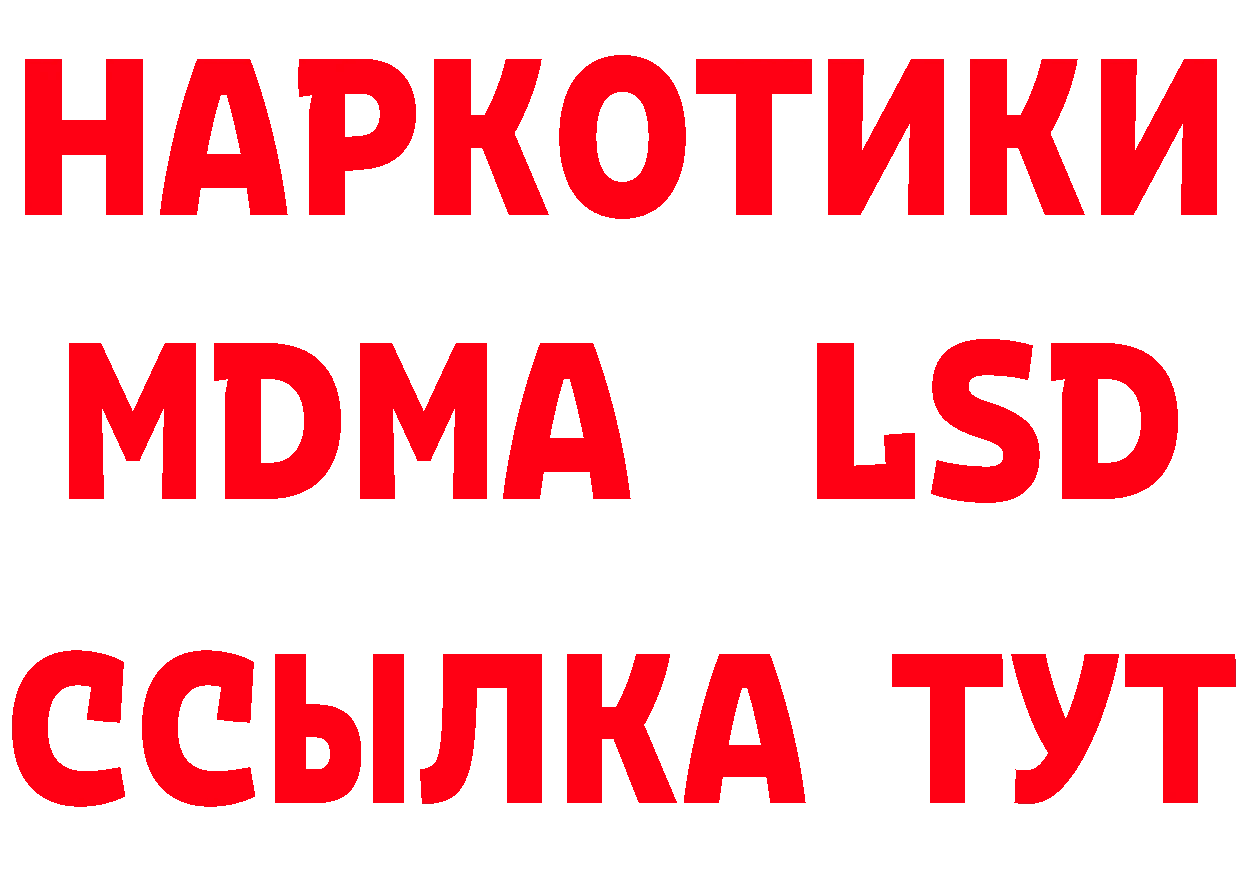 НАРКОТИКИ
MDMA LSD
ССЫЛКА ТУТ